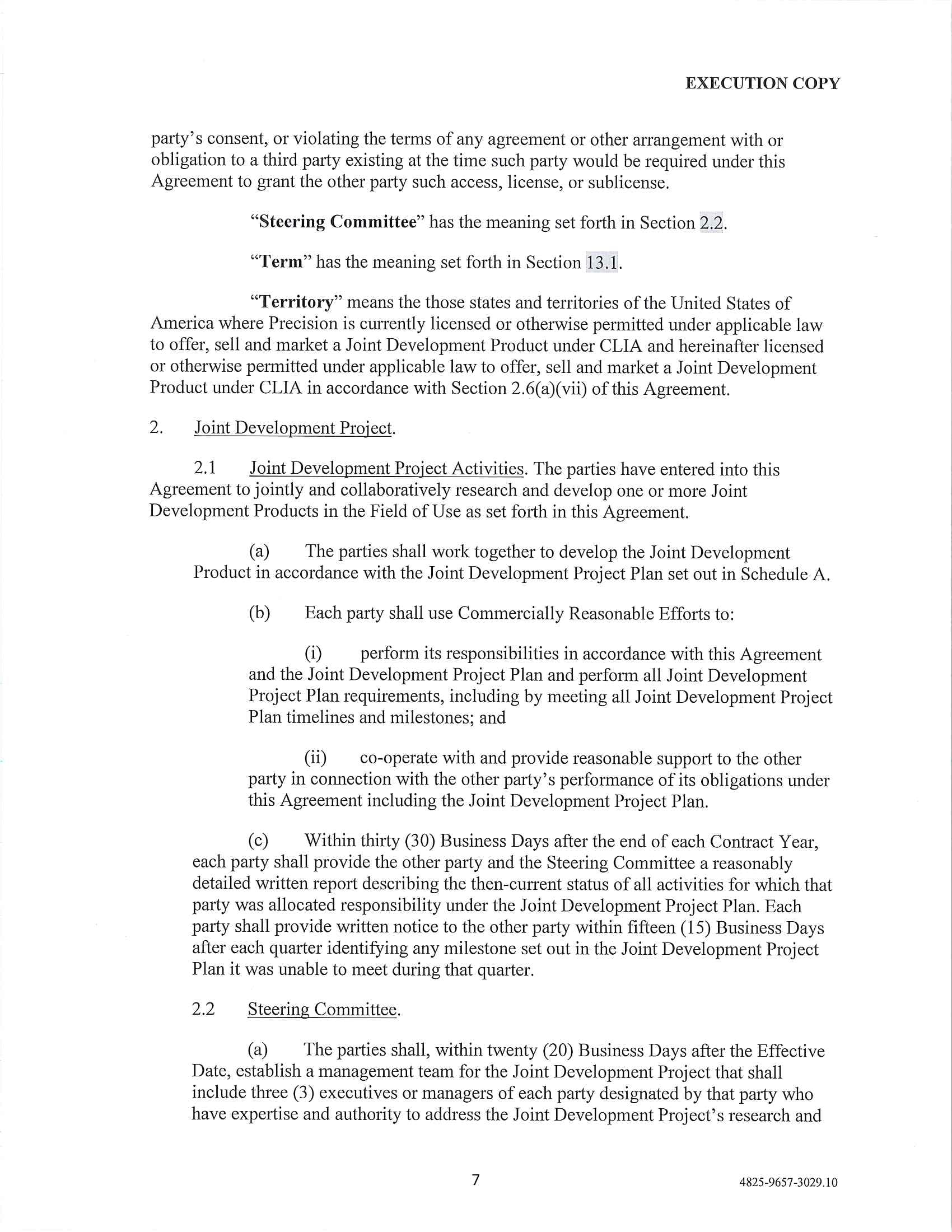 EXECUTION COPY

party's consent, or violating the terms of any agreement or other arrangement with or obligation to a third party existing at the time such party would be required under this Agreement to grant the other party such access, license, or sublicense.

"Steering Committee" has the meaning set forth in Section 2.2.

"Term" has the meaning set forth in Section 13.1.

"Territory" means the those states and territories of the United States of America where Precision is currently licensed or otherwise permitted under applicable law to offer, sell and market a Joint Development Product under CLIA and hereinafter licensed or otherwise permitted under applicable law to offer, sell and market a Joint Development Product under CLIA in accordance with Section 2.6(a)(vii) of this Agreement.

2. Joint Development Project.

2.1 Joint Development Project Activities. The parties have entered into this Agreement to jointly and collaboratively research and develop one or more Joint Development Products in the Field of Use as set forth in this Agreement.

(a) The parties shall work together to develop the Joint Development Product in accordance with the Joint Development Project Plan set out in Schedule A.

(b) Each party shall use Commercially Reasonable Efforts to:

(i) perform its responsibilities in accordance with this Agreement and the Joint Development Project Plan and perform all Joint Development Project Plan requirements, including by meeting all Joint Development Project Plan timelines and milestones; and

(ii) co-operate with and provide reasonable support to the other party in connection with the other party's performance of its obligations under this Agreement including the Joint Development Project Plan.

(c) Within thirty (30) Business Days after the end of each Contract Year, each party shall provide the other party and the Steering Committee a reasonably detailed written report describing the then-current status of all activities for which that party was allocated responsibility under the Joint Development Project Plan. Each party shall provide written notice to the other party within fifteen (15) Business Days after each quarter identifying any milestone set out in the Joint Development Project Plan it was unable to meet during that quarter.

2.2 Steering Committee.

(a) The parties shall, within twenty (20) Business Days after the Effective Date, establish a management team for the Joint Development Project that shall include three (3) executives or managers of each party designated by that party who have expertise and authority to address the Joint Development Project's research and

7

4825-9657-3029.10